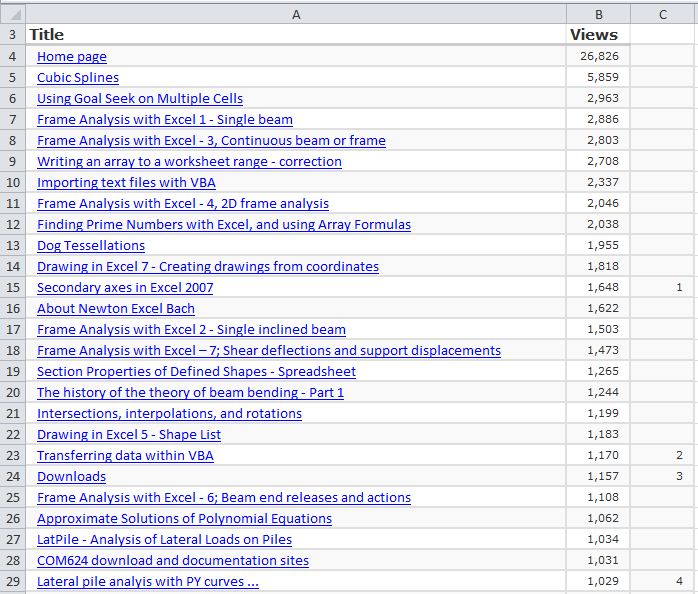 | | A | B | C |
|---|---|---|---|
| 3 | Title | Views | |
| 4 | Home page | 26,826 | |
| 5 | Cubic Splines | 5,859 | |
| 6 | Using Goal Seek on Multiple Cells | 2,963 | |
| 7 | Frame Analysis with Excel 1 - Single beam | 2,886 | |
| 8 | Frame Analysis with Excel - 3, Continuous beam or frame | 2,803 | |
| 9 | Writing an array to a worksheet range - correction | 2,708 | |
| 10 | Importing text files with VBA | 2,337 | |
| 11 | Frame Analysis with Excel - 4, 2D frame analysis | 2,046 | |
| 12 | Finding Prime Numbers with Excel, and using Array Formulas | 2,038 | |
| 13 | Dog Tessellations | 1,955 | |
| 14 | Drawing in Excel 7 - Creating drawings from coordinates | 1,818 | |
| 15 | Secondary axes in Excel 2007 | 1,648 | 1 |
| 16 | About Newton Excel Bach | 1,622 | |
| 17 | Frame Analysis with Excel 2 - Single inclined beam | 1,503 | |
| 18 | Frame Analysis with Excel – 7; Shear deflections and support displacements | 1,473 | |
| 19 | Section Properties of Defined Shapes - Spreadsheet | 1,265 | |
| 20 | The history of the theory of beam bending - Part 1 | 1,244 | |
| 21 | Intersections, interpolations, and rotations | 1,199 | |
| 22 | Drawing in Excel 5 - Shape List | 1,183 | |
| 23 | Transferring data within VBA | 1,170 | 2 |
| 24 | Downloads | 1,157 | 3 |
| 25 | Frame Analysis with Excel - 6; Beam end releases and actions | 1,108 | |
| 26 | Approximate Solutions of Polynomial Equations | 1,062 | |
| 27 | LatPile - Analysis of Lateral Loads on Piles | 1,034 | |
| 28 | COM624 download and documentation sites | 1,031 | |
| 29 | Lateral pile analyis with PY curves ... | 1,029 | 4 |